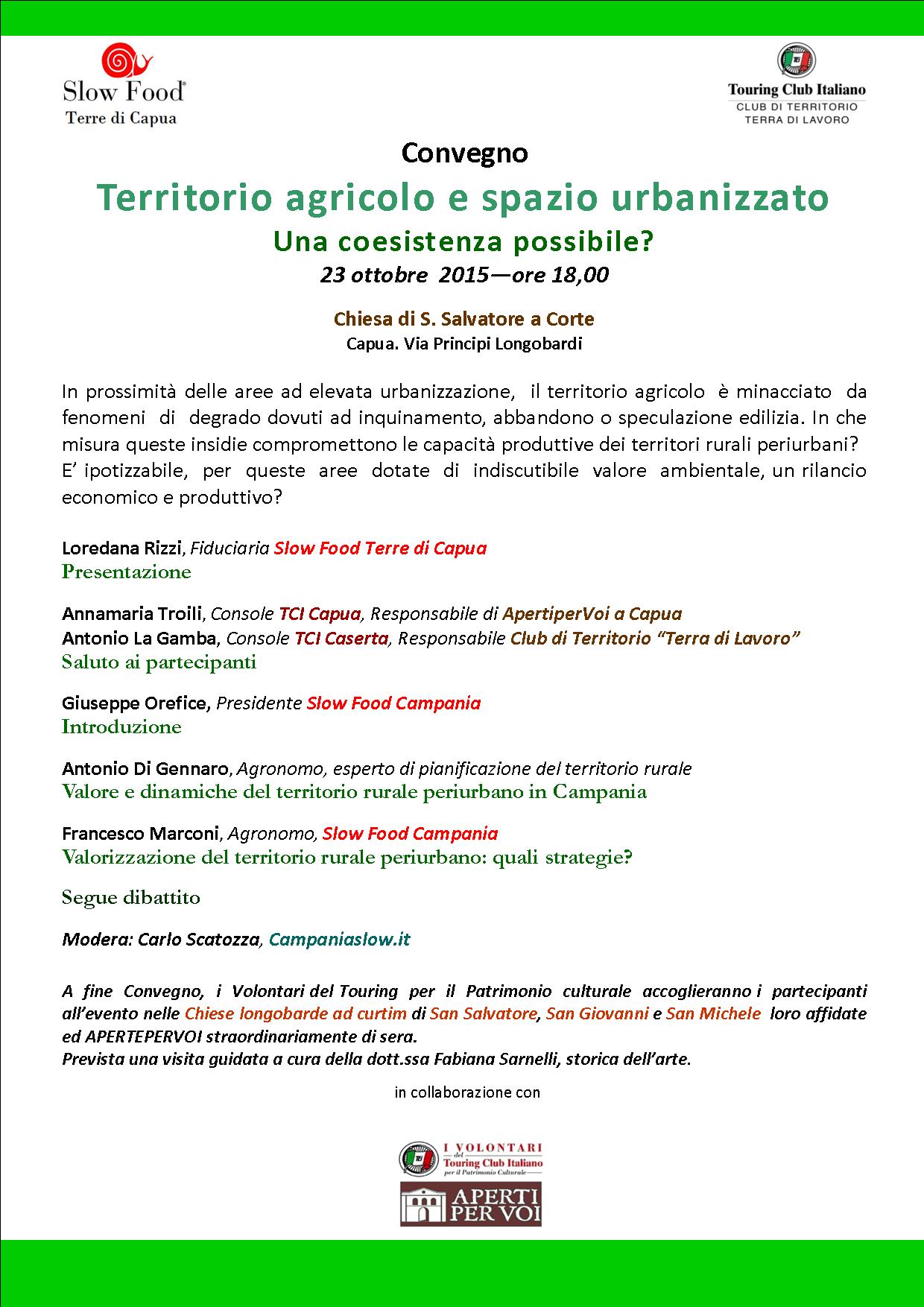 Slow Food®
Terre di Capua

Touring Club Italiano
CLUB DI TERRITORIO
TERRA DI LAVORO

Convegno

Territorio agricolo e spazio urbanizzato

Una coesistenza possibile?

23 ottobre 2015—ore 18,00

Chiesa di S. Salvatore a Corte
Capua. Via Principi Longobardi

In prossimità delle aree ad elevata urbanizzazione, il territorio agricolo è minacciato da fenomeni di degrado dovuti ad inquinamento, abbandono o speculazione edilizia. In che misura queste insidie compromettono le capacità produttive dei territori rurali periurbani? E' ipotizzabile, per queste aree dotate di indiscutibile valore ambientale, un rilancio economico e produttivo?

Loredana Rizzi, Fiduciaria Slow Food Terre di Capua
Presentazione

Annamaria Troili, Console TCI Capua, Responsabile di ApertiperVoi a Capua
Antonio La Gamba, Console TCI Caserta, Responsabile Club di Territorio "Terra di Lavoro"
Saluto ai partecipanti

Giuseppe Orefice, Presidente Slow Food Campania
Introduzione

Antonio Di Gennaro, Agronomo, esperto di pianificazione del territorio rurale
Valore e dinamiche del territorio rurale periurbano in Campania

Francesco Marconi, Agronomo, Slow Food Campania
Valorizzazione del territorio rurale periurbano: quali strategie?

Segue dibattito

Modera: Carlo Scatozza, Campaniaslow.it

A fine Convegno, i Volontari del Touring per il Patrimonio culturale accoglieranno i partecipanti all'evento nelle Chiese longobarde ad curtim di San Salvatore, San Giovanni e San Michele loro affidate ed APERTEPERVOI straordinariamente di sera.
Prevista una visita guidata a cura della dott.ssa Fabiana Sarnelli, storica dell'arte.

in collaborazione con

I VOLONTARI del Touring Club Italiano per il Patrimonio Culturale

APERTI PER VOI